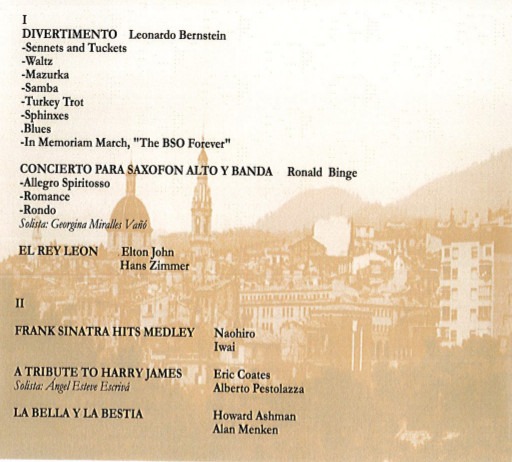 I
DIVERTIMENTO Leonardo Bernstein
-Sennets and Tuckets
-Waltz
-Mazurka
-Samba
-Turkey Trot
-Sphinxes
.Blues
-In Memoriam March, "The BSO Forever"

CONCIERTO PARA SAXOFON ALTO Y BANDA Ronald Binge
-Allegro Spiritosso
-Romance
-Rondo
Solista: Georgina Miralles Vañó

EL REY LEON Elton John
Hans Zimmer

II

FRANK SINATRA HITS MEDLEY Naohiro
Iwai

A TRIBUTE TO HARRY JAMES Eric Coates
Solista: Ángel Esteve Escrivá Alberto Pestolazza

LA BELLA Y LA BESTIA Howard Ashman
Alan Menken